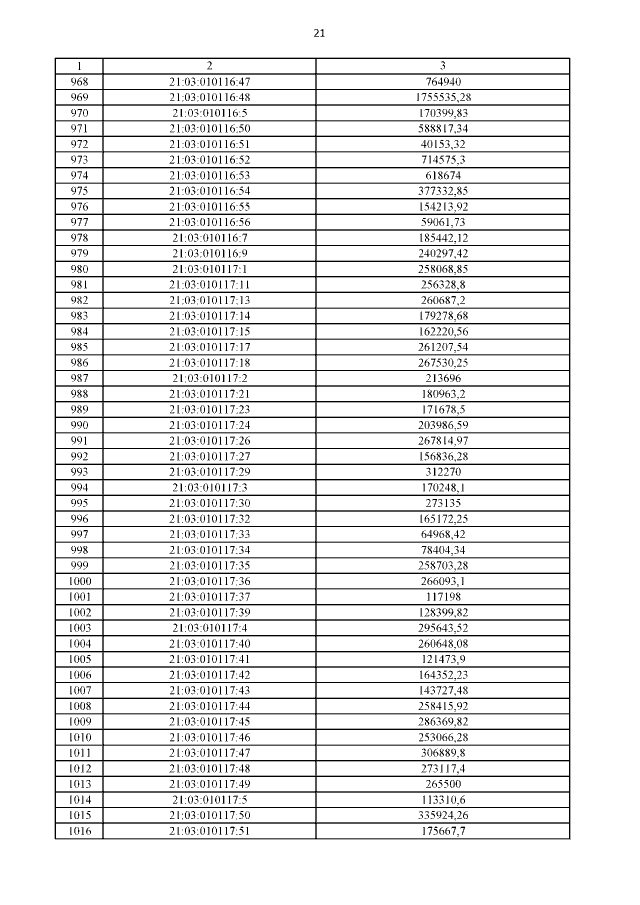 21

| 1 | 2 | 3 |
|---|---|---|
| 968 | 21:03:010116:47 | 764940 |
| 969 | 21:03:010116:48 | 1755535,28 |
| 970 | 21:03:010116:5 | 170399,83 |
| 971 | 21:03:010116:50 | 588817,34 |
| 972 | 21:03:010116:51 | 40153,32 |
| 973 | 21:03:010116:52 | 714575,3 |
| 974 | 21:03:010116:53 | 618674 |
| 975 | 21:03:010116:54 | 377332,85 |
| 976 | 21:03:010116:55 | 154213,92 |
| 977 | 21:03:010116:56 | 59061,73 |
| 978 | 21:03:010116:7 | 185442,12 |
| 979 | 21:03:010116:9 | 240297,42 |
| 980 | 21:03:010117:1 | 258068,85 |
| 981 | 21:03:010117:11 | 256328,8 |
| 982 | 21:03:010117:13 | 260687,2 |
| 983 | 21:03:010117:14 | 179278,68 |
| 984 | 21:03:010117:15 | 162220,56 |
| 985 | 21:03:010117:17 | 261207,54 |
| 986 | 21:03:010117:18 | 267530,25 |
| 987 | 21:03:010117:2 | 213696 |
| 988 | 21:03:010117:21 | 180963,2 |
| 989 | 21:03:010117:23 | 171678,5 |
| 990 | 21:03:010117:24 | 203986,59 |
| 991 | 21:03:010117:26 | 267814,97 |
| 992 | 21:03:010117:27 | 156836,28 |
| 993 | 21:03:010117:29 | 312270 |
| 994 | 21:03:010117:3 | 170248,1 |
| 995 | 21:03:010117:30 | 273135 |
| 996 | 21:03:010117:32 | 165172,25 |
| 997 | 21:03:010117:33 | 64968,42 |
| 998 | 21:03:010117:34 | 78404,34 |
| 999 | 21:03:010117:35 | 258703,28 |
| 1000 | 21:03:010117:36 | 266093,1 |
| 1001 | 21:03:010117:37 | 117198 |
| 1002 | 21:03:010117:39 | 128399,82 |
| 1003 | 21:03:010117:4 | 295643,52 |
| 1004 | 21:03:010117:40 | 260648,08 |
| 1005 | 21:03:010117:41 | 121473,9 |
| 1006 | 21:03:010117:42 | 164352,23 |
| 1007 | 21:03:010117:43 | 143727,48 |
| 1008 | 21:03:010117:44 | 258415,92 |
| 1009 | 21:03:010117:45 | 286369,82 |
| 1010 | 21:03:010117:46 | 253066,28 |
| 1011 | 21:03:010117:47 | 306889,8 |
| 1012 | 21:03:010117:48 | 273117,4 |
| 1013 | 21:03:010117:49 | 265500 |
| 1014 | 21:03:010117:5 | 113310,6 |
| 1015 | 21:03:010117:50 | 335924,26 |
| 1016 | 21:03:010117:51 | 175667,7 |